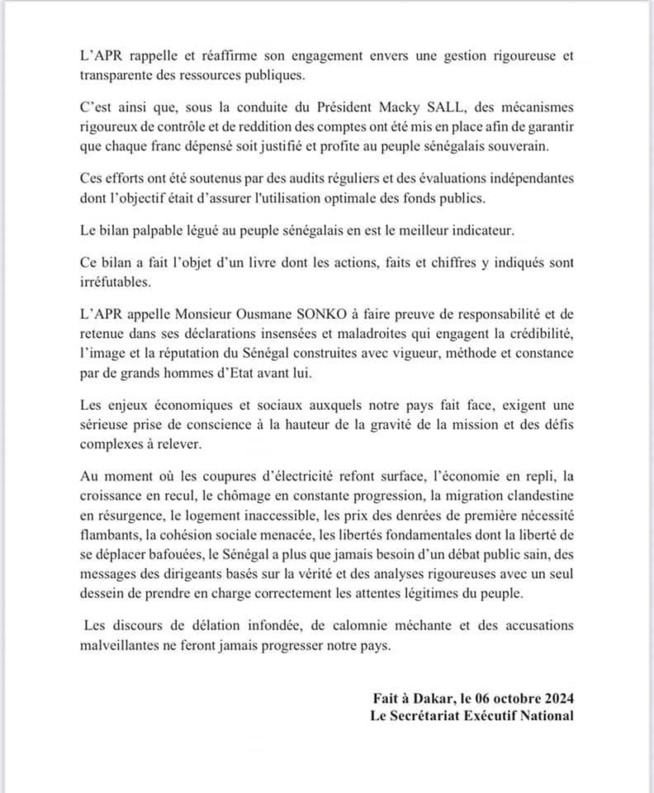 L'APR rappelle et réaffirme son engagement envers une gestion rigoureuse et transparente des ressources publiques.

C'est ainsi que, sous la conduite du Président Macky SALL, des mécanismes rigoureux de contrôle et de reddition des comptes ont été mis en place afin de garantir que chaque franc dépensé soit justifié et profite au peuple sénégalais souverain.

Ces efforts ont été soutenus par des audits réguliers et des évaluations indépendantes dont l'objectif était d'assurer l'utilisation optimale des fonds publics.

Le bilan palpable légué au peuple sénégalais en est le meilleur indicateur.

Ce bilan a fait l'objet d'un livre dont les actions, faits et chiffres y indiqués sont irréfutables.

L'APR appelle Monsieur Ousmane SONKO à faire preuve de responsabilité et de retenue dans ses déclarations insensées et maladroites qui engagent la crédibilité, l'image et la réputation du Sénégal construites avec vigueur, méthode et constance par de grands hommes d'Etat avant lui.

Les enjeux économiques et sociaux auxquels notre pays fait face, exigent une sérieuse prise de conscience à la hauteur de la gravité de la mission et des défis complexes à relever.

Au moment où les coupures d'électricité refont surface, l'économie en repli, la croissance en recul, le chômage en constante progression, la migration clandestine en résurgence, le logement inaccessible, les prix des denrées de première nécessité flambants, la cohésion sociale menacée, les libertés fondamentales dont la liberté de se déplacer bafouées, le Sénégal a plus que jamais besoin d'un débat public sain, des messages des dirigeants basés sur la vérité et des analyses rigoureuses avec un seul dessein de prendre en charge correctement les attentes légitimes du peuple.

Les discours de délation infondée, de calomnie méchante et des accusations malveillantes ne feront jamais progresser notre pays.

Fait à Dakar, le 06 octobre 2024
Le Secrétariat Exécutif National